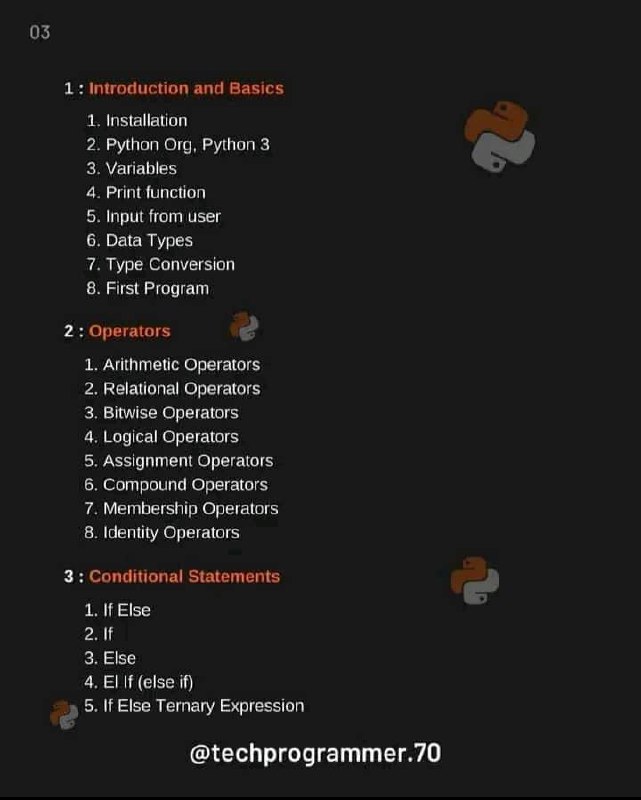 03

1 : Introduction and Basics

1. Installation
2. Python Org, Python 3
3. Variables
4. Print function
5. Input from user
6. Data Types
7. Type Conversion
8. First Program

2 : Operators

1. Arithmetic Operators
2. Relational Operators
3. Bitwise Operators
4. Logical Operators
5. Assignment Operators
6. Compound Operators
7. Membership Operators
8. Identity Operators

3 : Conditional Statements

1. If Else
2. If
3. Else
4. El If (else if)
5. If Else Ternary Expression

@techprogrammer.70